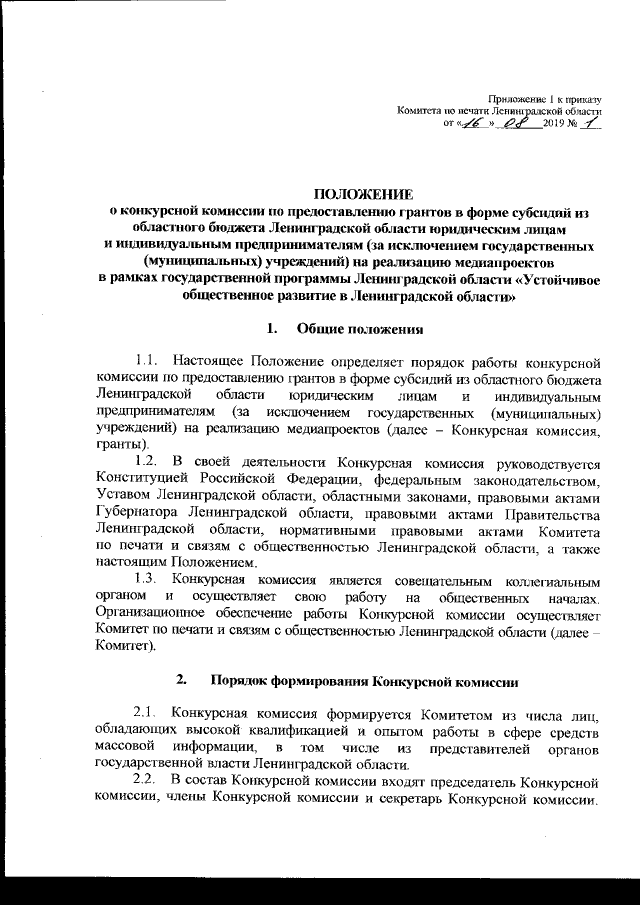 Приложение 1 к приказу
Комитета по печати Ленинградской области
от «16» 08 2019 № 1

ПОЛОЖЕНИЕ
о конкурсной комиссии по предоставлению грантов в форме субсидий из областного бюджета Ленинградской области юридическим лицам и индивидуальным предпринимателям (за исключением государственных (муниципальных) учреждений) на реализацию медиапроектов в рамках государственной программы Ленинградской области «Устойчивое общественное развитие в Ленинградской области»

1. Общие положения

1.1. Настоящее Положение определяет порядок работы конкурсной комиссии по предоставлению грантов в форме субсидий из областного бюджета Ленинградской области юридическим лицам и индивидуальным предпринимателям (за исключением государственных (муниципальных) учреждений) на реализацию медиапроектов (далее – Конкурсная комиссия, гранты).

1.2. В своей деятельности Конкурсная комиссия руководствуется Конституцией Российской Федерации, федеральным законодательством, Уставом Ленинградской области, областными законами, правовыми актами Губернатора Ленинградской области, правовыми актами Правительства Ленинградской области, нормативными правовыми актами Комитета по печати и связям с общественностью Ленинградской области, а также настоящим Положением.

1.3. Конкурсная комиссия является совещательным коллегиальным органом и осуществляет свою работу на общественных началах. Организационное обеспечение работы Конкурсной комиссии осуществляет Комитет по печати и связям с общественностью Ленинградской области (далее – Комитет).

2. Порядок формирования Конкурсной комиссии

2.1. Конкурсная комиссия формируется Комитетом из числа лиц, обладающих высокой квалификацией и опытом работы в сфере средств массовой информации, в том числе из представителей органов государственной власти Ленинградской области.

2.2. В состав Конкурсной комиссии входят председатель Конкурсной комиссии, члены Конкурсной комиссии и секретарь Конкурсной комиссии.